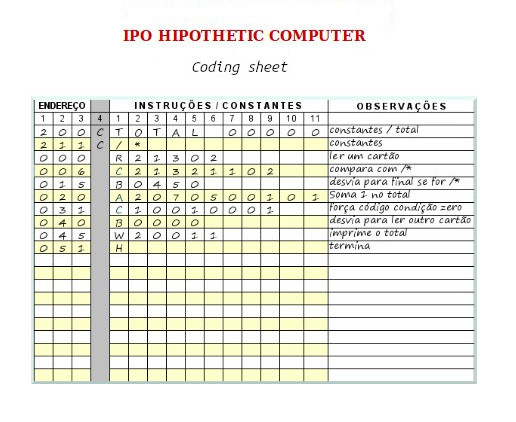 IPO HIPOTHETIC COMPUTER

Coding sheet

| ENDEREÇO | | | | INSTRUÇÕES / CONSTANTES | | | | | | | | | | | OBSERVAÇÕES |
|---|---|---|---|---|---|---|---|---|---|---|---|---|---|---|---|
| 1 | 2 | 3 | 4 | 1 | 2 | 3 | 4 | 5 | 6 | 7 | 8 | 9 | 10 | 11 | |
| 2 | 0 | 0 | C | T | O | T | A | L | | 0 | 0 | 0 | 0 | 0 | constantes / total |
| 2 | 1 | 1 | C | / | * | | | | | | | | | | constantes |
| 0 | 0 | 0 | | R | 2 | 1 | 3 | 0 | 2 | | | | | | ler um cartão |
| 0 | 0 | 6 | | C | 2 | 1 | 3 | 2 | 1 | 1 | 0 | 2 | | | compara com /* |
| 0 | 1 | 5 | | B | 0 | 4 | 5 | 0 | | | | | | | desvia para final se for /* |
| 0 | 2 | 0 | | A | 2 | 0 | 7 | 0 | 5 | 0 | 0 | 1 | 0 | 1 | Soma 1 no total |
| 0 | 3 | 1 | | C | 1 | 0 | 0 | 1 | 0 | 0 | 0 | 1 | | | força código condição zero |
| 0 | 4 | 0 | | B | 0 | 0 | 0 | 0 | | | | | | | desvia para ler outro cartão |
| 0 | 4 | 5 | | W | 2 | 0 | 0 | 1 | 1 | | | | | | imprime o total |
| 0 | 5 | 1 | | H | | | | | | | | | | | termina |